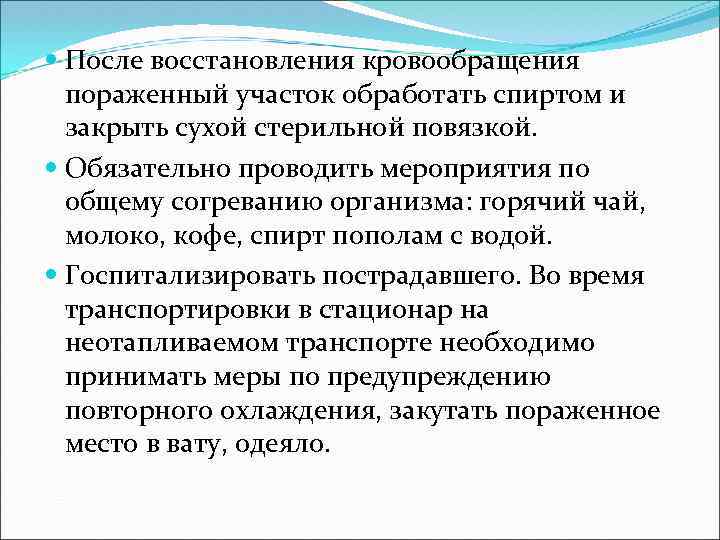 После восстановления кровообращения пораженный участок обработать спиртом и закрыть сухой стерильной повязкой.

Обязательно проводить мероприятия по общему согреванию организма: горячий чай, молоко, кофе, спирт пополам с водой.

Госпитализировать пострадавшего. Во время транспортировки в стационар на неотапливаемом транспорте необходимо принимать меры по предупреждению повторного охлаждения, закутать пораженное место в вату, одеяло.